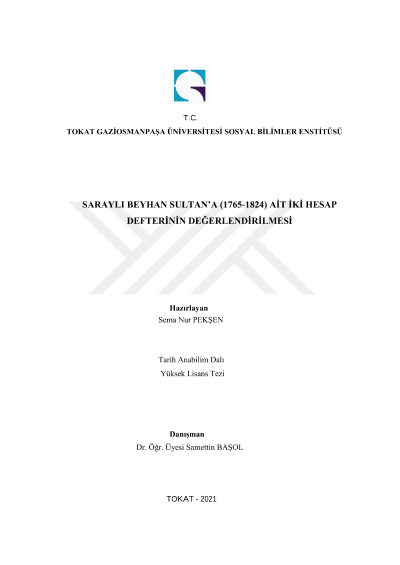 T.C.
TOKAT GAZİOSMANPAŞA ÜNİVERSİTESİ SOSYAL BİLİMLER ENSTİTÜSÜ

SARAYLI BEYHAN SULTAN'A (1765-1824) AİT İKİ HESAP DEFTERİNİN DEĞERLENDİRİLMESİ

Hazırlayan
Sema Nur PEKŞEN

Tarih Anabilim Dalı
Yüksek Lisans Tezi

Danışman
Dr. Öğr. Üyesi Samettin BAŞOL

TOKAT - 2021